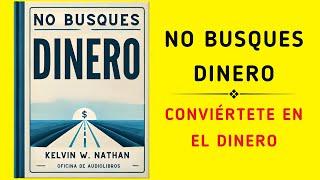 NO BUSQUES
DINERO
$
KELVIN W. NATHAN
OFICINA DE AUDIOLIBROS

NO BUSQUES
DINERO

CONVIÉRTETE EN
EL DINERO